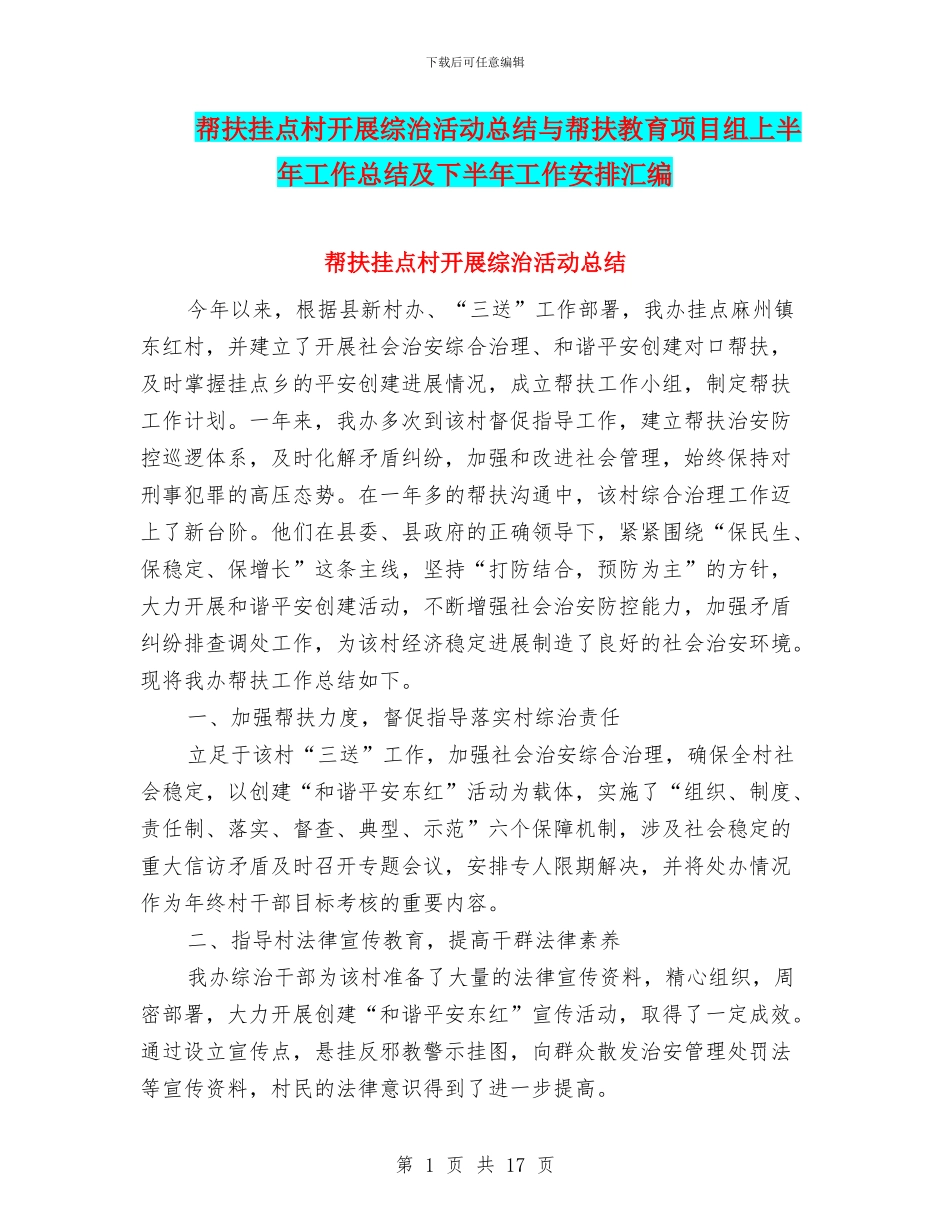 下载后可任意编辑

帮扶挂点村开展综治活动总结与帮扶教育项目组上半年工作总结及下半年工作安排汇编

帮扶挂点村开展综治活动总结

今年以来，根据县新村办、“三送”工作部署，我办挂点麻州镇东红村，并建立了开展社会治安综合治理、和谐平安创建对口帮扶，及时掌握挂点乡的平安创建进展情况，成立帮扶工作小组，制定帮扶工作计划。一年来，我办多次到该村督促指导工作，建立帮扶治安防控巡逻体系，及时化解矛盾纠纷，加强和改进社会管理，始终保持对刑事犯罪的高压态势。在一年多的帮扶沟通中，该村综合治理工作迈上了新台阶。他们在县委、县政府的正确领导下，紧紧围绕“保民生、保稳定、保增长”这条主线，坚持“打防结合，预防为主”的方针，大力开展和谐平安创建活动，不断增强社会治安防控能力，加强矛盾纠纷排查调处工作，为该村经济稳定进展制造了良好的社会治安环境。现将我办帮扶工作总结如下。

一、加强帮扶力度，督促指导落实村综治责任

立足于该村“三送”工作，加强社会治安综合治理，确保全村社会稳定，以创建“和谐平安东红”活动为载体，实施了“组织、制度、责任制、落实、督查、典型、示范”六个保障机制，涉及社会稳定的重大信访矛盾及时召开专题会议，安排专人限期解决，并将处办情况作为年终村干部目标考核的重要内容。

二、指导村法律宣传教育，提高干群法律素养

我办综治干部为该村准备了大量的法律宣传资料，精心组织，周密部署，大力开展创建“和谐平安东红”宣传活动，取得了一定成效。通过设立宣传点，悬挂反邪教警示挂图，向群众散发治安管理处罚法等宣传资料，村民的法律意识得到了进一步提高。

第 1 页 共 17 页